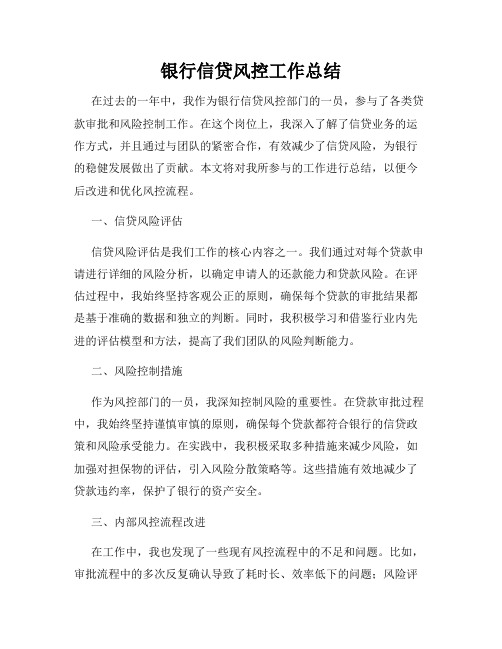 银行信贷风控工作总结

在过去的一年中，我作为银行信贷风控部门的一员，参与了各类贷款审批和风险控制工作。在这个岗位上，我深入了解了信贷业务的运作方式，并且通过与团队的紧密合作，有效减少了信贷风险，为银行的稳健发展做出了贡献。本文将对我所参与的工作进行总结，以便今后改进和优化风控流程。

一、信贷风险评估

信贷风险评估是我们工作的核心内容之一。我们通过对每个贷款申请进行详细的风险分析，以确定申请人的还款能力和贷款风险。在评估过程中，我始终坚持客观公正的原则，确保每个贷款的审批结果都是基于准确的数据和独立的判断。同时，我积极学习和借鉴行业内先进的评估模型和方法，提高了我们团队的风险判断能力。

二、风险控制措施

作为风控部门的一员，我深知控制风险的重要性。在贷款审批过程中，我始终坚持谨慎审慎的原则，确保每个贷款都符合银行的信贷政策和风险承受能力。在实践中，我积极采取多种措施来减少风险，如加强对担保物的评估，引入风险分散策略等。这些措施有效地减少了贷款违约率，保护了银行的资产安全。

三、内部风控流程改进

在工作中，我也发现了一些现有风控流程中的不足和问题。比如，审批流程中的多次反复确认导致了耗时长、效率低下的问题；风险评